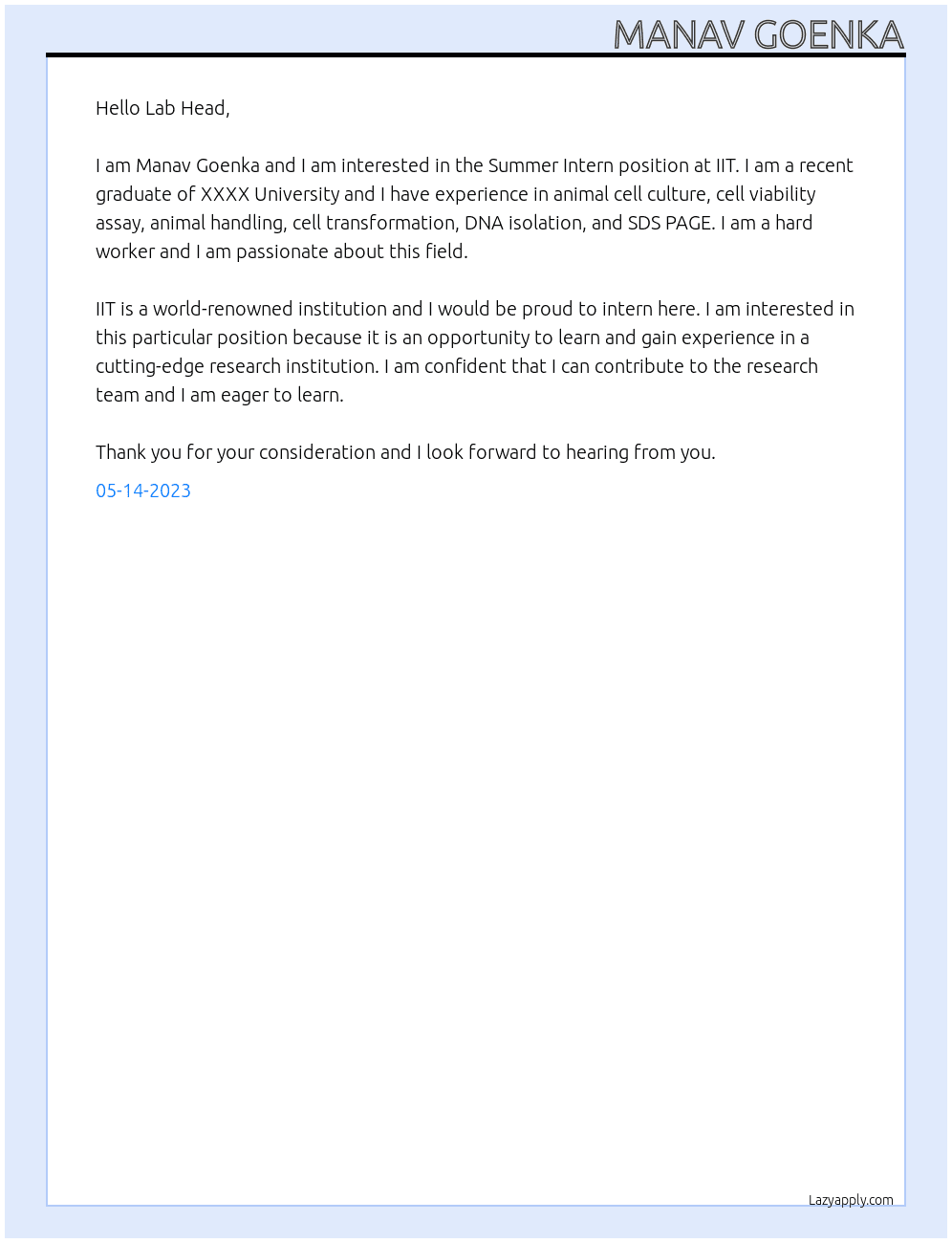 MANAV GOENKA

Hello Lab Head,

I am Manav Goenka and I am interested in the Summer Intern position at IIT. I am a recent graduate of XXXX University and I have experience in animal cell culture, cell viability assay, animal handling, cell transformation, DNA isolation, and SDS PAGE. I am a hard worker and I am passionate about this field.

IIT is a world-renowned institution and I would be proud to intern here. I am interested in this particular position because it is an opportunity to learn and gain experience in a cutting-edge research institution. I am confident that I can contribute to the research team and I am eager to learn.

Thank you for your consideration and I look forward to hearing from you.

05-14-2023

Lazyapply.com